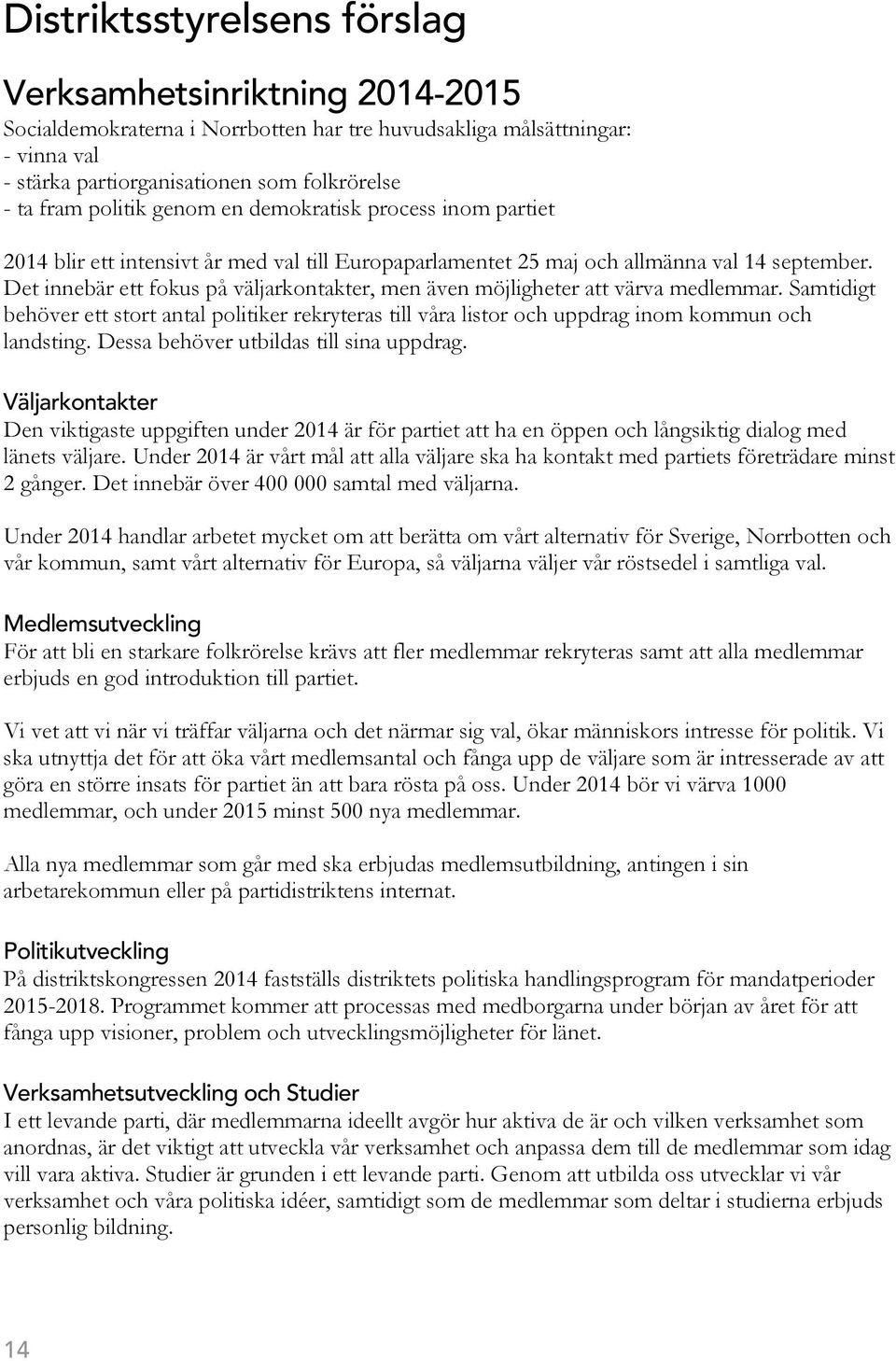 Distriktsstyrelsens förslag

Verksamhetsinriktning 2014-2015

Socialdemokraterna i Norrbotten har tre huvudsakliga målsättningar:
- vinna val
- stärka partiorganisationen som folkrörelse
- ta fram politik genom en demokratisk process inom partiet

2014 blir ett intensivt år med val till Europaparlamentet 25 maj och allmänna val 14 september. Det innebär ett fokus på väljarkontakter, men även möjligheter att värva medlemmar. Samtidigt behöver ett stort antal politiker rekryteras till våra listor och uppdrag inom kommun och landsting. Dessa behöver utbildas till sina uppdrag.

Väljarkontakter

Den viktigaste uppgiften under 2014 är för partiet att ha en öppen och långsiktig dialog med länets väljare. Under 2014 är vårt mål att alla väljare ska ha kontakt med partiets företrädare minst 2 gånger. Det innebär över 400 000 samtal med väljarna.

Under 2014 handlar arbetet mycket om att berätta om vårt alternativ för Sverige, Norrbotten och vår kommun, samt vårt alternativ för Europa, så väljarna väljer vår röstsedel i samtliga val.

Medlemsutveckling

För att bli en starkare folkrörelse krävs att fler medlemmar rekryteras samt att alla medlemmar erbjuds en god introduktion till partiet.

Vi vet att vi när vi träffar väljarna och det närmar sig val, ökar människors intresse för politik. Vi ska utnyttja det för att öka vårt medlemsantal och fånga upp de väljare som är intresserade av att göra en större insats för partiet än att bara rösta på oss. Under 2014 bör vi värva 1000 medlemmar, och under 2015 minst 500 nya medlemmar.

Alla nya medlemmar som går med ska erbjudas medlemsutbildning, antingen i sin arbetarekommun eller på partidistriktens internat.

Politikutveckling

På distriktskongressen 2014 fastställs distriktets politiska handlingsprogram för mandatperioder 2015-2018. Programmet kommer att processas med medborgarna under början av året för att fånga upp visioner, problem och utvecklingsmöjligheter för länet.

Verksamhetsutveckling och Studier

I ett levande parti, där medlemmarna ideellt avgör hur aktiva de är och vilken verksamhet som anordnas, är det viktigt att utveckla vår verksamhet och anpassa dem till de medlemmar som idag vill vara aktiva. Studier är grunden i ett levande parti. Genom att utbilda oss utvecklar vi vår verksamhet och våra politiska idéer, samtidigt som de medlemmar som deltar i studierna erbjuds personlig bildning.

14